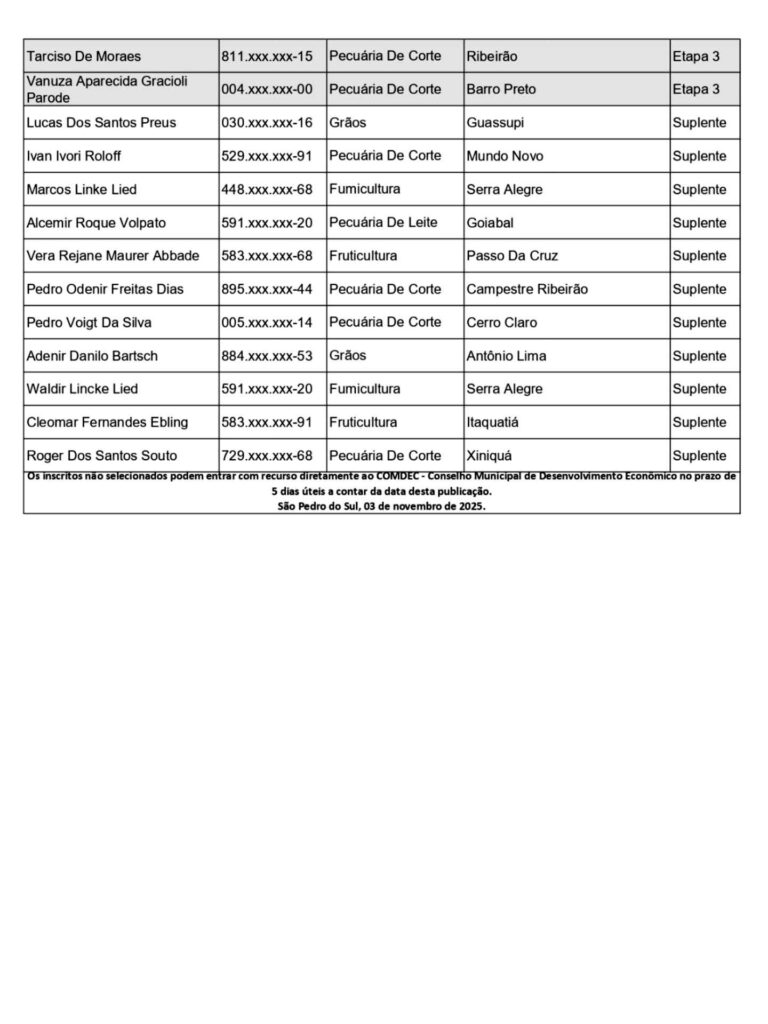 | | | | | |
|---|---|---|---|---|
| Tarciso De Moraes | 811.xxx.xxx-15 | Pecuária De Corte | Ribeirão | Etapa 3 |
| Vanuza Aparecida Gracioli Parode | 004.xxx.xxx-00 | Pecuária De Corte | Barro Preto | Etapa 3 |
| Lucas Dos Santos Preus | 030.xxx.xxx-16 | Grãos | Guassupi | Suplente |
| Ivan Ivori Roloff | 529.xxx.xxx-91 | Pecuária De Corte | Mundo Novo | Suplente |
| Marcos Linke Lied | 448.xxx.xxx-68 | Fumicultura | Serra Alegre | Suplente |
| Alcemir Roque Volpato | 591.xxx.xxx-20 | Pecuária De Leite | Goiabal | Suplente |
| Vera Rejane Maurer Abbade | 583.xxx.xxx-68 | Fruticultura | Passo Da Cruz | Suplente |
| Pedro Odenir Freitas Dias | 895.xxx.xxx-44 | Pecuária De Corte | Campestre Ribeirão | Suplente |
| Pedro Voigt Da Silva | 005.xxx.xxx-14 | Pecuária De Corte | Cerro Claro | Suplente |
| Adenir Danilo Bartsch | 884.xxx.xxx-53 | Grãos | Antônio Lima | Suplente |
| Waldir Lincke Lied | 591.xxx.xxx-20 | Fumicultura | Serra Alegre | Suplente |
| Cleomar Fernandes Ebling | 583.xxx.xxx-91 | Fruticultura | Itaquatiá | Suplente |
| Roger Dos Santos Souto | 729.xxx.xxx-68 | Pecuária De Corte | Xiniquá | Suplente |

Os inscritos não selecionados podem entrar com recurso diretamente ao COMDEC - Conselho Municipal de Desenvolvimento Econômico no prazo de 5 dias úteis a contar da data desta publicação.
São Pedro do Sul, 03 de novembro de 2025.